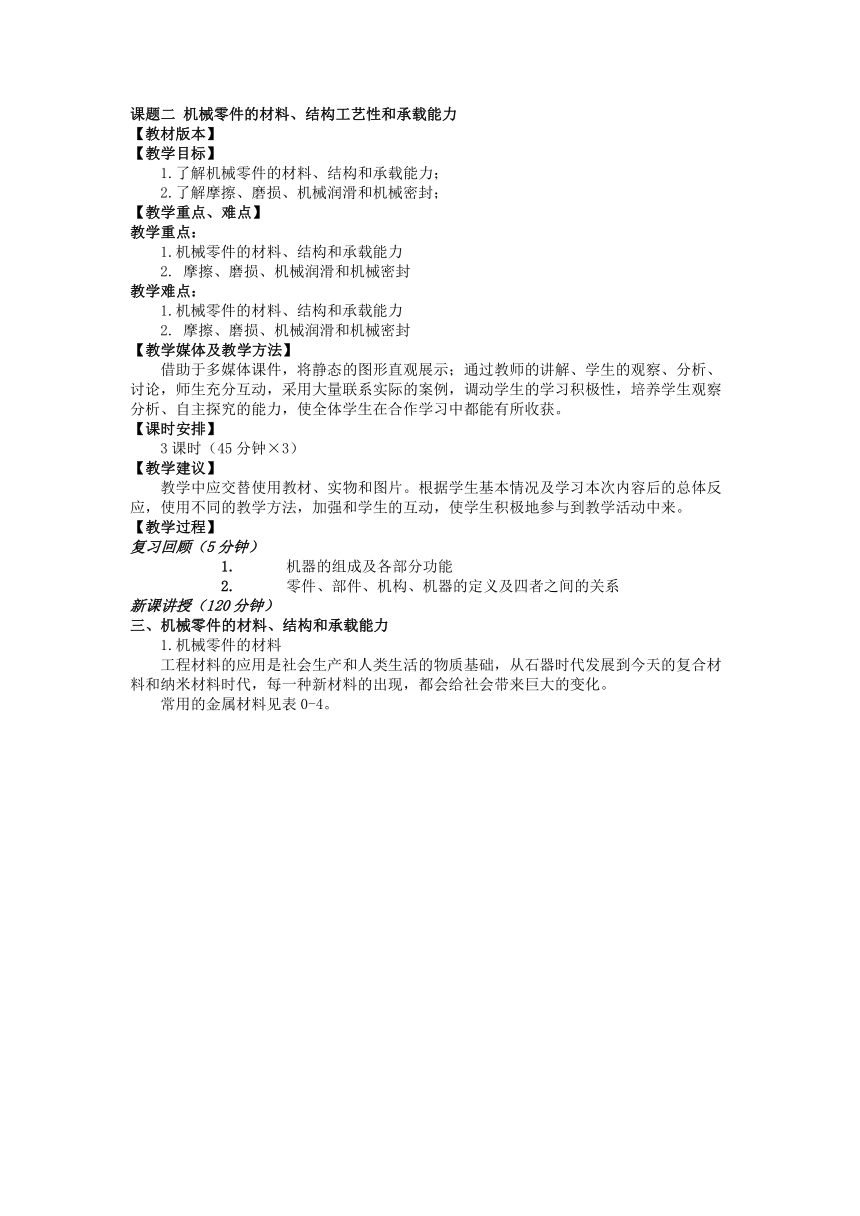 课题二 机械零件的材料、结构工艺性和承载能力
【教材版本】
【教学目标】
1.了解机械零件的材料、结构和承载能力；
2.了解摩擦、磨损、机械润滑和机械密封；
【教学重点、难点】
教学重点：
1.机械零件的材料、结构和承载能力
2. 摩擦、磨损、机械润滑和机械密封
教学难点：
1.机械零件的材料、结构和承载能力
2. 摩擦、磨损、机械润滑和机械密封
【教学媒体及教学方法】
借助于多媒体课件，将静态的图形直观展示；通过教师的讲解、学生的观察、分析、讨论，师生充分互动，采用大量联系实际的案例，调动学生的学习积极性，培养学生观察分析、自主探究的能力，使全体学生在合作学习中都能有所收获。
【课时安排】
3 课时（45 分钟×3）
【教学建议】
教学中应交替使用教材、实物和图片。根据学生基本情况及学习本次内容后的总体反应，使用不同的教学方法，加强和学生的互动，使学生积极地参与到教学活动中来。
【教学过程】
复习回顾（5 分钟）
1. 机器的组成及各部分功能
2. 零件、部件、机构、机器的定义及四者之间的关系
新课讲授（120 分钟）
三、机械零件的材料、结构和承载能力
1.机械零件的材料
工程材料的应用是社会生产和人类生活的物质基础，从石器时代发展到今天的复合材料和纳米材料时代，每一种新材料的出现，都会给社会带来巨大的变化。
常用的金属材料见表 0-4。